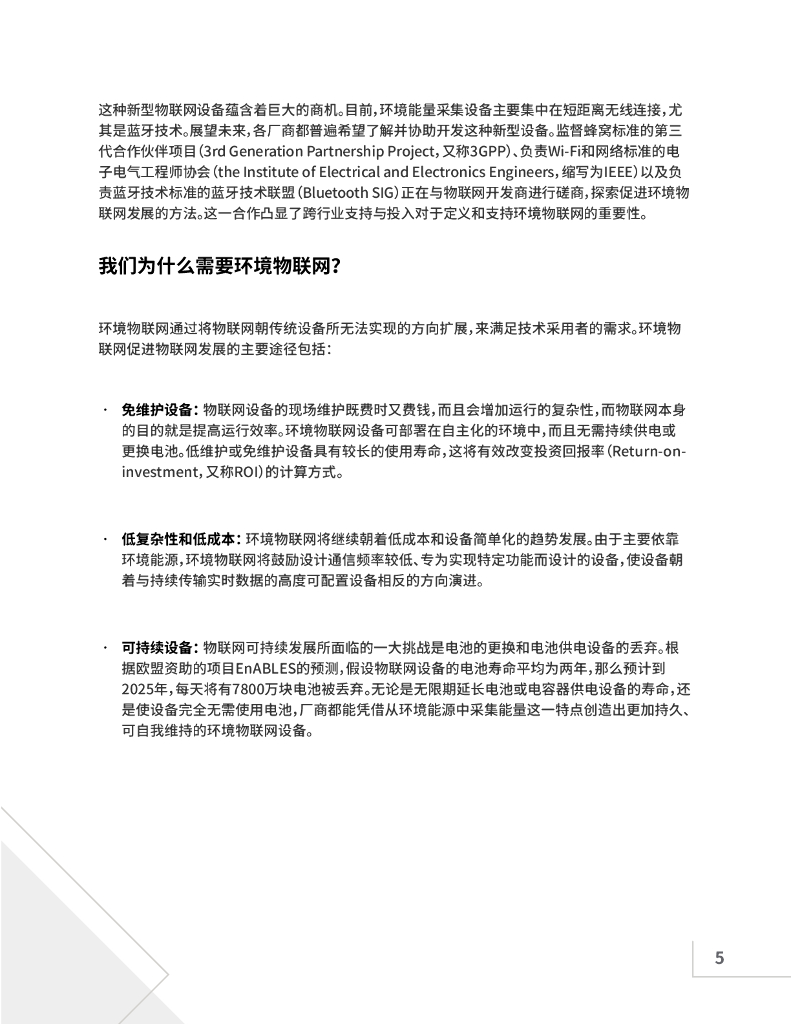 这种新型物联网设备蕴含着巨大的商机。目前，环境能量采集设备主要集中在短距离无线连接，尤其是蓝牙技术。展望未来，各厂商都普遍希望了解并协助开发这种新型设备。监督蜂窝标准的第三代合作伙伴项目（3rd Generation Partnership Project，又称3GPP）、负责Wi-Fi和网络标准的电子电气工程师协会（the Institute of Electrical and Electronics Engineers，缩写为IEEE）以及负责蓝牙技术标准的蓝牙技术联盟（Bluetooth SIG）正在与物联网开发商进行磋商，探索促进环境物联网发展的方法。这一合作凸显了跨行业支持与投入对于定义和支持环境物联网的重要性。

我们为什么需要环境物联网？

环境物联网通过将物联网朝传统设备所无法实现的方向扩展，来满足技术采用者的需求。环境物联网促进物联网发展的主要途径包括：

· 免维护设备：物联网设备的现场维护既费时又费钱，而且会增加运行的复杂性，而物联网本身的目的就是提高运行效率。环境物联网设备可部署在自主化的环境中，而且无需持续供电或更换电池。低维护或免维护设备具有较长的使用寿命，这将有效改变投资回报率（Return-on-investment，又称ROI）的计算方式。

· 低复杂性和低成本：环境物联网将继续朝着低成本和设备简单化的趋势发展。由于主要依靠环境能源，环境物联网将鼓励设计通信频率较低、专为实现特定功能而设计的设备，使设备朝着与持续传输实时数据的高度可配置设备相反的方向演进。

· 可持续设备：物联网可持续发展所面临的一大挑战是电池的更换和电池供电设备的丢弃。根据欧盟资助的项目EnABLES的预测，假设物联网设备的电池寿命平均为两年，那么预计到2025年，每天将有7800万块电池被丢弃。无论是无限期延长电池或电容器供电设备的寿命，还是使设备完全无需使用电池，厂商都能凭借从环境能源中采集能量这一特点创造出更加持久、可自我维持的环境物联网设备。

5